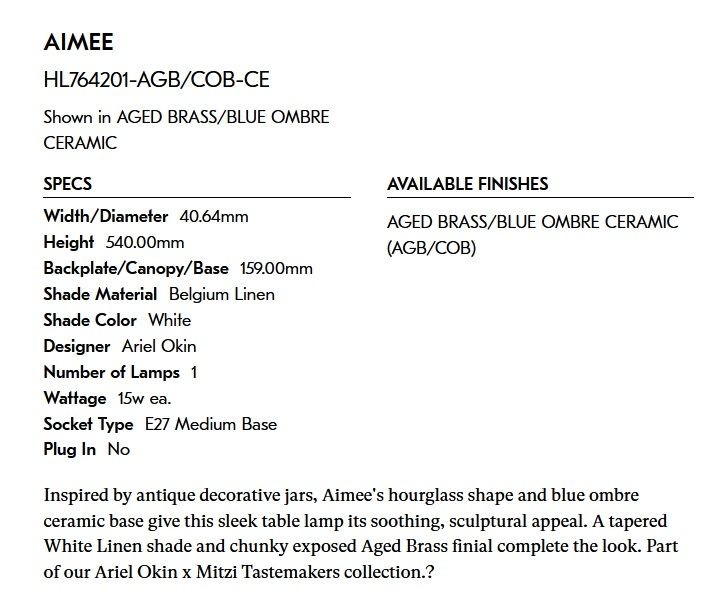 AIMEE

HL764201-AGB/COB-CE

Shown in AGED BRASS/BLUE OMBRE CERAMIC

SPECS

Width/Diameter 40.64mm
Height 540.00mm
Backplate/Canopy/Base 159.00mm
Shade Material Belgium Linen
Shade Color White
Designer Ariel Okin
Number of Lamps 1
Wattage 15w ea.
Socket Type E27 Medium Base
Plug In No

AVAILABLE FINISHES

AGED BRASS/BLUE OMBRE CERAMIC (AGB/COB)

Inspired by antique decorative jars, Aimee's hourglass shape and blue ombre ceramic base give this sleek table lamp its soothing, sculptural appeal. A tapered White Linen shade and chunky exposed Aged Brass finial complete the look. Part of our Ariel Okin x Mitzi Tastemakers collection.?